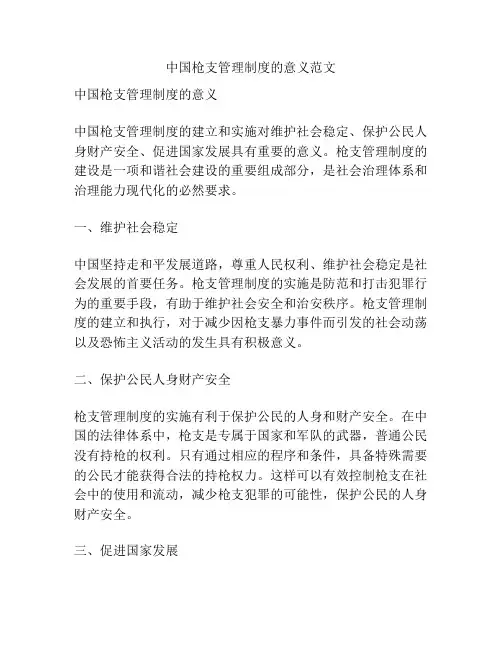 中国枪支管理制度的意义范文

中国枪支管理制度的意义

中国枪支管理制度的建立和实施对维护社会稳定、保护公民人身财产安全、促进国家发展具有重要的意义。枪支管理制度的建设是一项和谐社会建设的重要组成部分，是社会治理体系和治理能力现代化的必然要求。

一、维护社会稳定

中国坚持走和平发展道路，尊重人民权利、维护社会稳定是社会发展的首要任务。枪支管理制度的实施是防范和打击犯罪行为的重要手段，有助于维护社会安全和治安秩序。枪支管理制度的建立和执行，对于减少因枪支暴力事件而引发的社会动荡以及恐怖主义活动的发生具有积极意义。

二、保护公民人身财产安全

枪支管理制度的实施有利于保护公民的人身和财产安全。在中国的法律体系中，枪支是专属于国家和军队的武器，普通公民没有持枪的权利。只有通过相应的程序和条件，具备特殊需要的公民才能获得合法的持枪权力。这样可以有效控制枪支在社会中的使用和流动，减少枪支犯罪的可能性，保护公民的人身财产安全。

三、促进国家发展